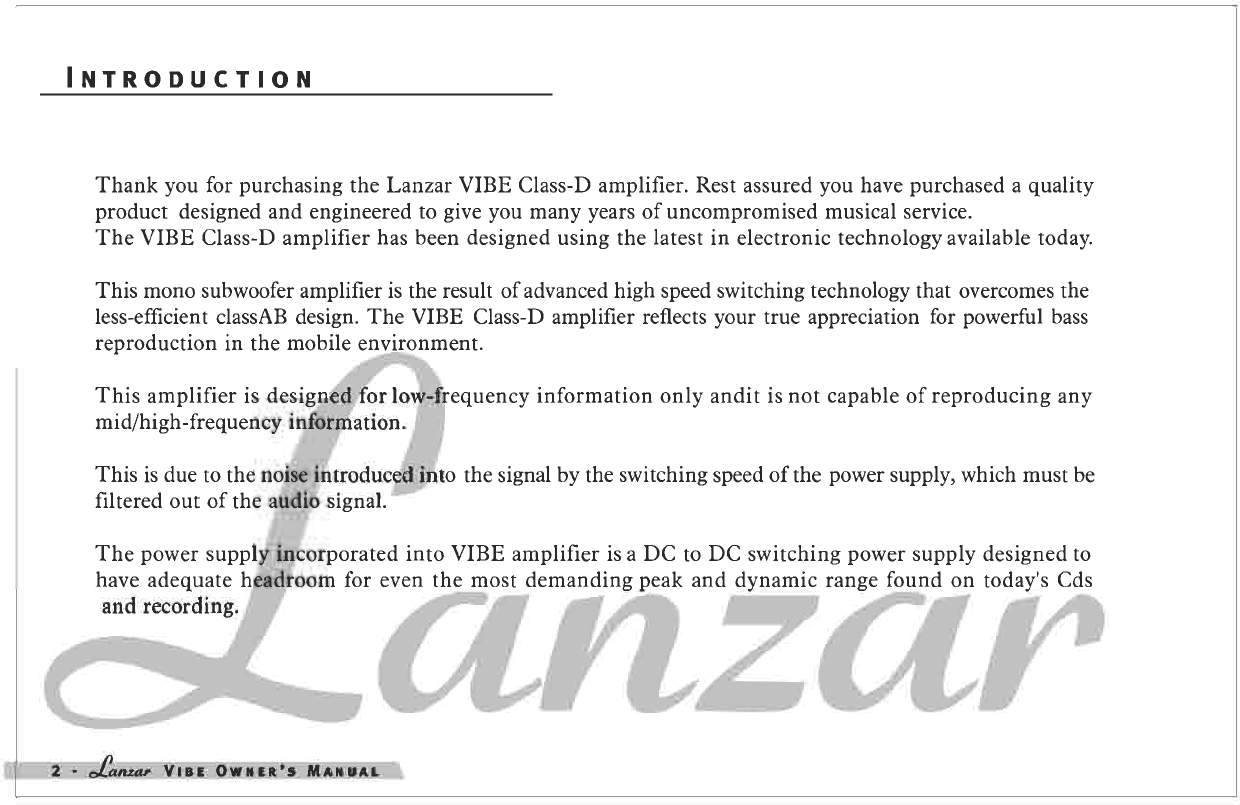 INTRODUCTION

Thank you for purchasing the Lanzar VIBE Class-D amplifier. Rest assured you have purchased a quality product designed and engineered to give you many years of uncompromised musical service. The VIBE Class-D amplifier has been designed using the latest in electronic technology available today.

This mono subwoofer amplifier is the result of advanced high speed switching technology that overcomes the less-efficient classAB design. The VIBE Class-D amplifier reflects your true appreciation for powerful bass reproduction in the mobile environment.

This amplifier is designed for low-frequency information only andit is not capable of reproducing any mid/high-frequency information.

This is due to the noise introduced into the signal by the switching speed of the power supply, which must be filtered out of the audio signal.

The power supply incorporated into VIBE amplifier is a DC to DC switching power supply designed to have adequate headroom for even the most demanding peak and dynamic range found on today's Cds and recording.

Lanzar

2 · Lanzar VIBE OWNER'S MANUAL